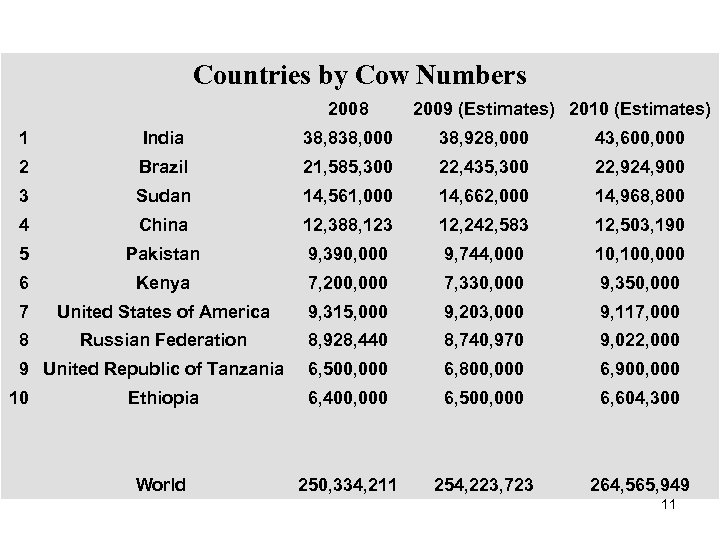 Countries by Cow Numbers

|  |  | 2008 | 2009 (Estimates) | 2010 (Estimates) |
|---|---|---|---|---|
| 1 | India | 38,838,000 | 38,928,000 | 43,600,000 |
| 2 | Brazil | 21,585,300 | 22,435,300 | 22,924,900 |
| 3 | Sudan | 14,561,000 | 14,662,000 | 14,968,800 |
| 4 | China | 12,388,123 | 12,242,583 | 12,503,190 |
| 5 | Pakistan | 9,390,000 | 9,744,000 | 10,100,000 |
| 6 | Kenya | 7,200,000 | 7,330,000 | 9,350,000 |
| 7 | United States of America | 9,315,000 | 9,203,000 | 9,117,000 |
| 8 | Russian Federation | 8,928,440 | 8,740,970 | 9,022,000 |
| 9 | United Republic of Tanzania | 6,500,000 | 6,800,000 | 6,900,000 |
| 10 | Ethiopia | 6,400,000 | 6,500,000 | 6,604,300 |
|  | World | 250,334,211 | 254,223,723 | 264,565,949 |

11